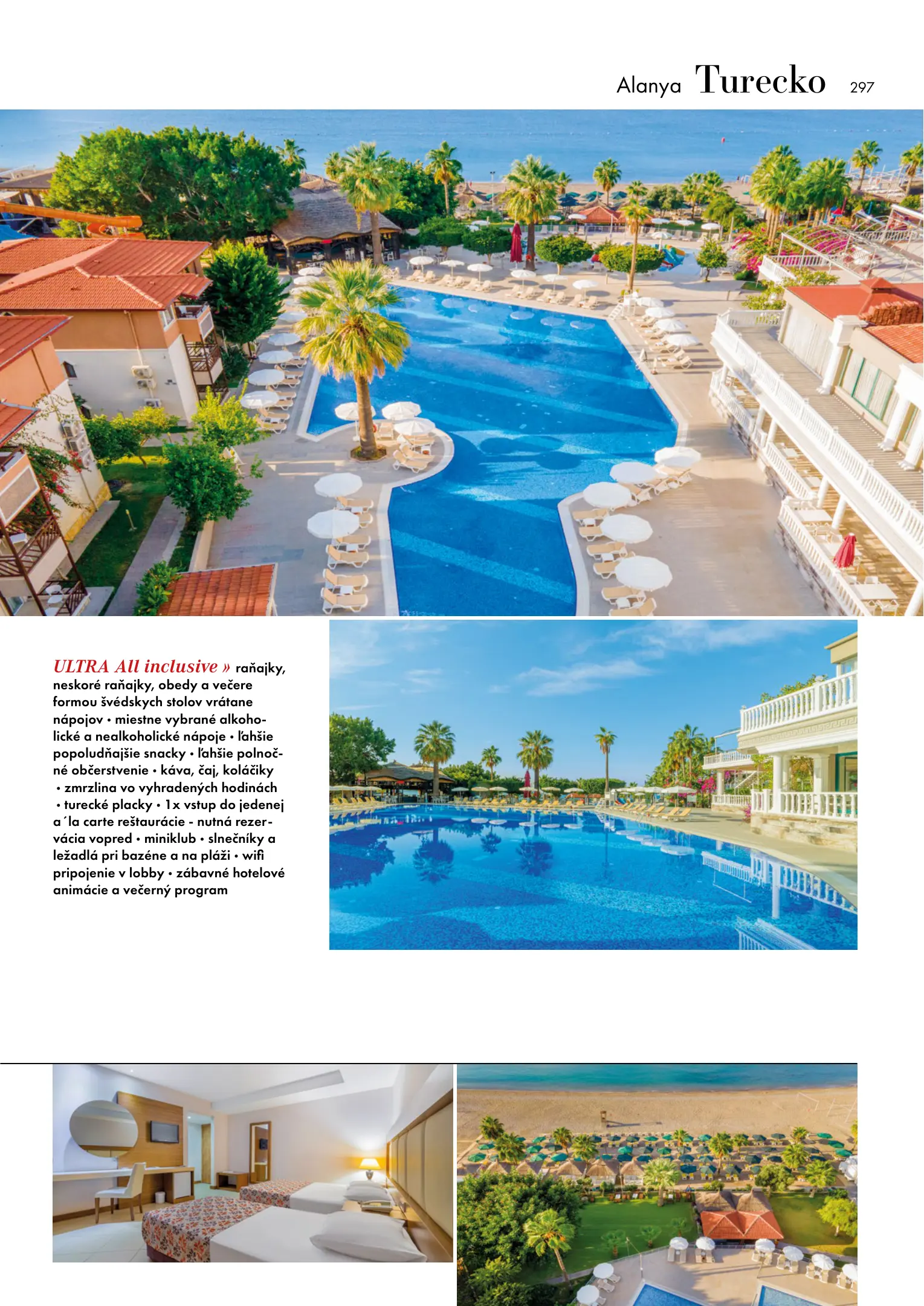 Alanya Turecko 297

ULTRA All inclusive » raňajky, neskoré raňajky, obedy a večere formou švédskych stolov vrátane nápojov • miestne vybrané alkoholické a nealkoholické nápoje • ľahšie popoludňajšie snacky • ľahšie polnočné občerstvenie • káva, čaj, koláčiky • zmrzlina vo vyhradených hodinách • turecké placky • 1x vstup do jedenej a´la carte reštaurácie - nutná rezervácia vopred • miniklub • slnečníky a ležadlá pri bazéne a na pláži • wifi pripojenie v lobby • zábavné hotelové animácie a večerný program